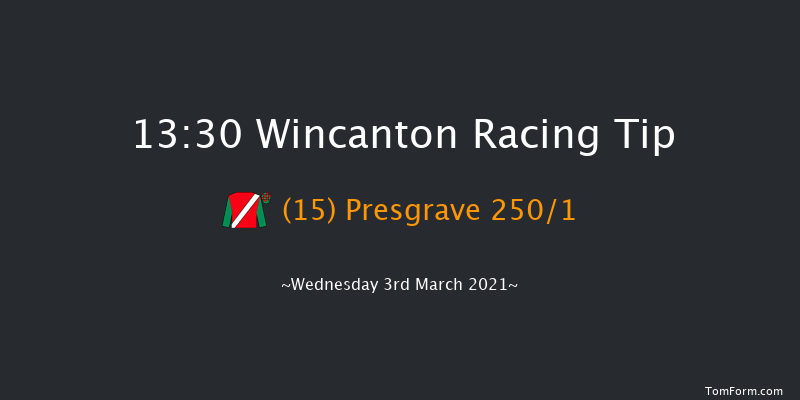 13:30 Wincanton Racing Tip

(15) Presgrave 250/1

~Wednesday 3rd March 2021~

TomForm.com